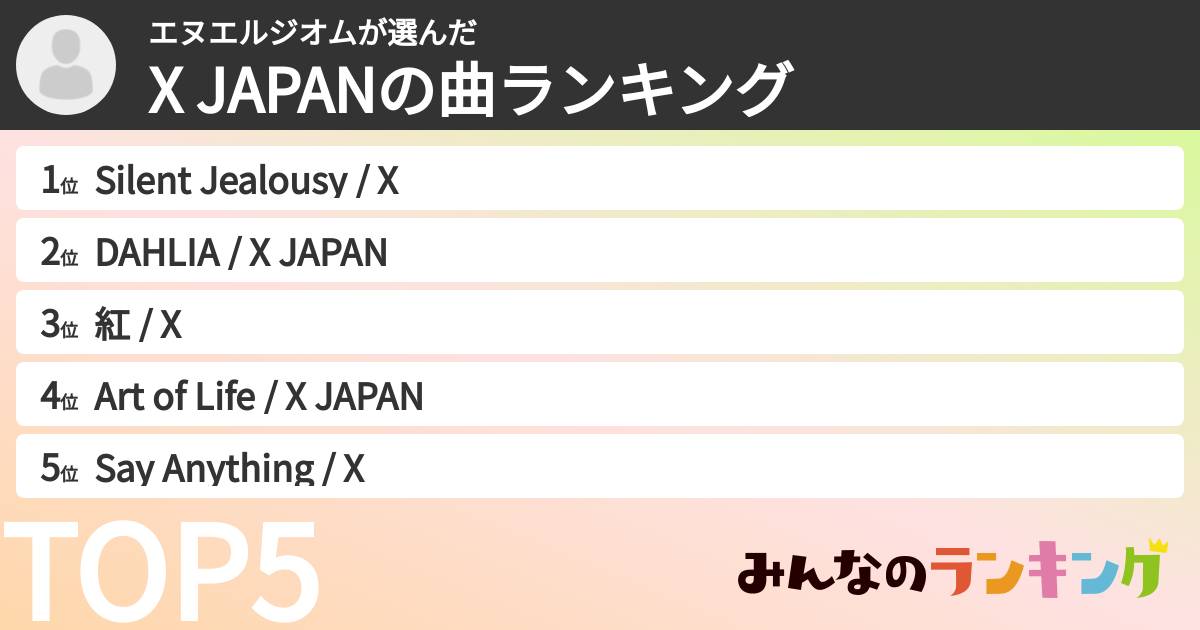 エヌエルジオムが選んだ
X JAPANの曲ランキング

1位 Silent Jealousy / X
2位 DAHLIA / X JAPAN
3位 紅 / X
4位 Art of Life / X JAPAN
5位 Say Anything / X

TOP5

みんなのランキング